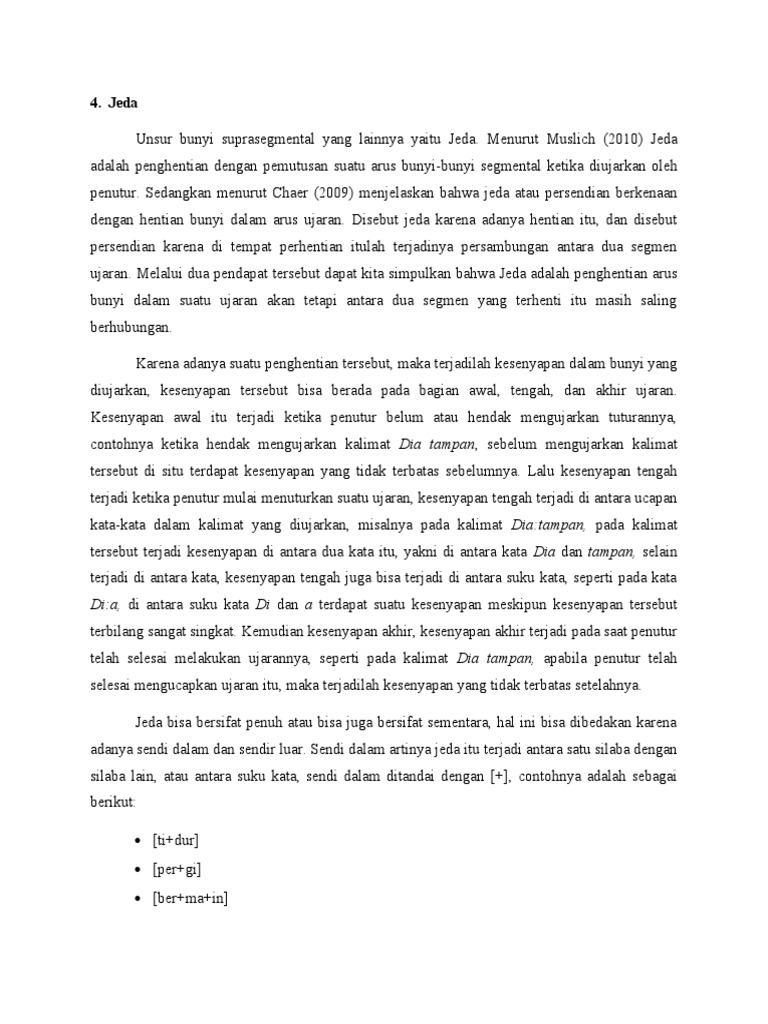 4. Jeda

Unsur bunyi suprasegmental yang lainnya yaitu Jeda. Menurut Muslich (2010) Jeda adalah penghentian dengan pemutusan suatu arus bunyi-bunyi segmental ketika diujarkan oleh penutur. Sedangkan menurut Chaer (2009) menjelaskan bahwa jeda atau persendian berkenaan dengan hentian bunyi dalam arus ujaran. Disebut jeda karena adanya hentian itu, dan disebut persendian karena di tempat perhentian itulah terjadinya persambungan antara dua segmen ujaran. Melalui dua pendapat tersebut dapat kita simpulkan bahwa Jeda adalah penghentian arus bunyi dalam suatu ujaran akan tetapi antara dua segmen yang terhenti itu masih saling berhubungan.

Karena adanya suatu penghentian tersebut, maka terjadilah kesenyapan dalam bunyi yang diujarkan, kesenyapan tersebut bisa berada pada bagian awal, tengah, dan akhir ujaran. Kesenyapan awal itu terjadi ketika penutur belum atau hendak mengujarkan tuturannya, contohnya ketika hendak mengujarkan kalimat Dia tampan, sebelum mengujarkan kalimat tersebut di situ terdapat kesenyapan yang tidak terbatas sebelumnya. Lalu kesenyapan tengah terjadi ketika penutur mulai menuturkan suatu ujaran, kesenyapan tengah terjadi di antara ucapan kata-kata dalam kalimat yang diujarkan, misalnya pada kalimat Dia:tampan, pada kalimat tersebut terjadi kesenyapan di antara dua kata itu, yakni di antara kata Dia dan tampan, selain terjadi di antara kata, kesenyapan tengah juga bisa terjadi di antara suku kata, seperti pada kata Di:a, di antara suku kata Di dan a terdapat suatu kesenyapan meskipun kesenyapan tersebut terbilang sangat singkat. Kemudian kesenyapan akhir, kesenyapan akhir terjadi pada saat penutur telah selesai melakukan ujarannya, seperti pada kalimat Dia tampan, apabila penutur telah selesai mengucapkan ujaran itu, maka terjadilah kesenyapan yang tidak terbatas setelahnya.

Jeda bisa bersifat penuh atau bisa juga bersifat sementara, hal ini bisa dibedakan karena adanya sendi dalam dan sendir luar. Sendi dalam artinya jeda itu terjadi antara satu silaba dengan silaba lain, atau antara suku kata, sendi dalam ditandai dengan [+], contohnya adalah sebagai berikut:

• [ti+dur]
• [per+gi]
• [ber+ma+in]